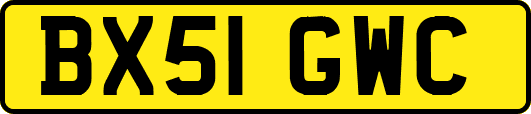 BX51 GWC